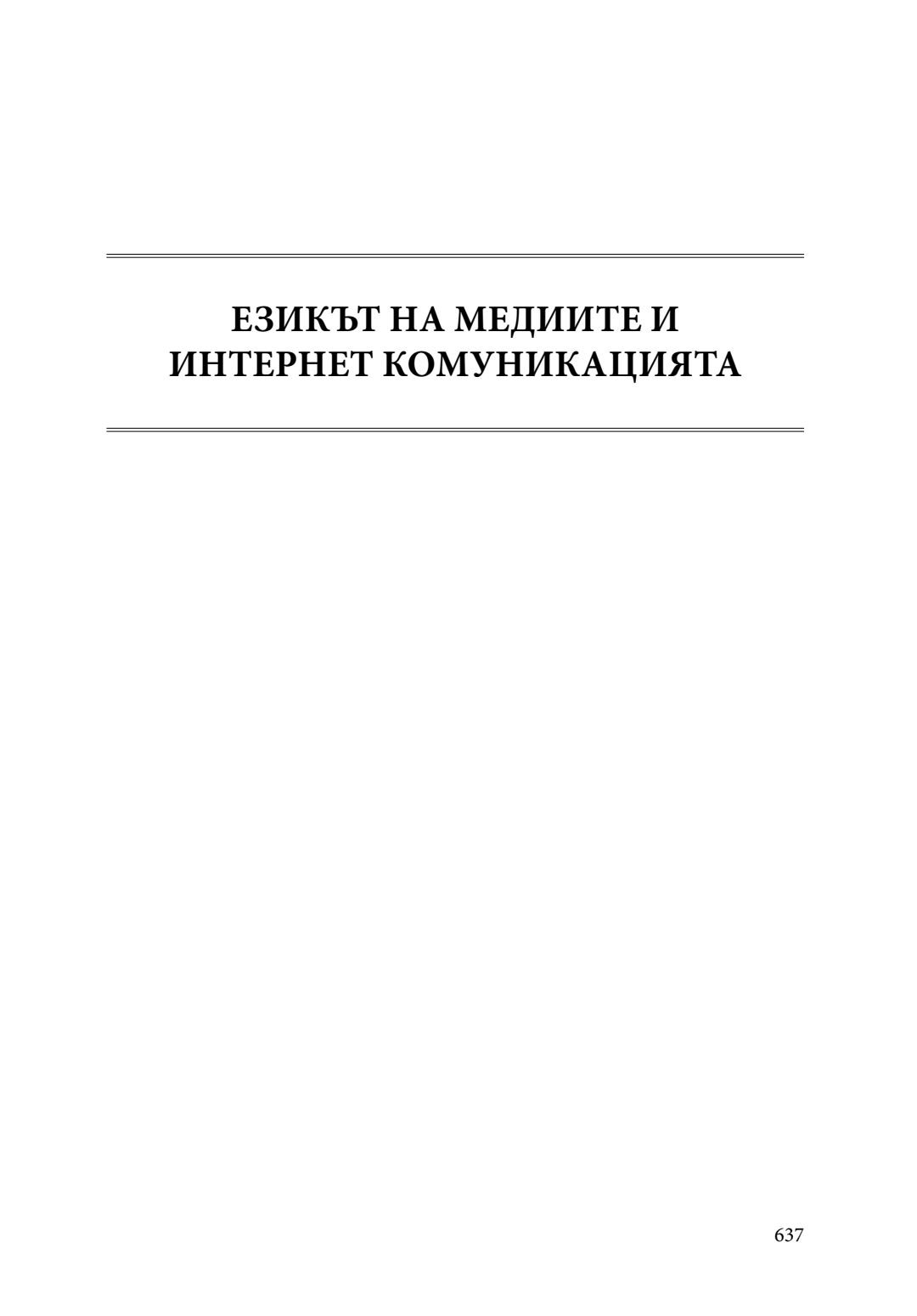 ЕЗИКЪТ НА МЕДИИТЕ И
ИНТЕРНЕТ КОМУНИКАЦИЯТА

637